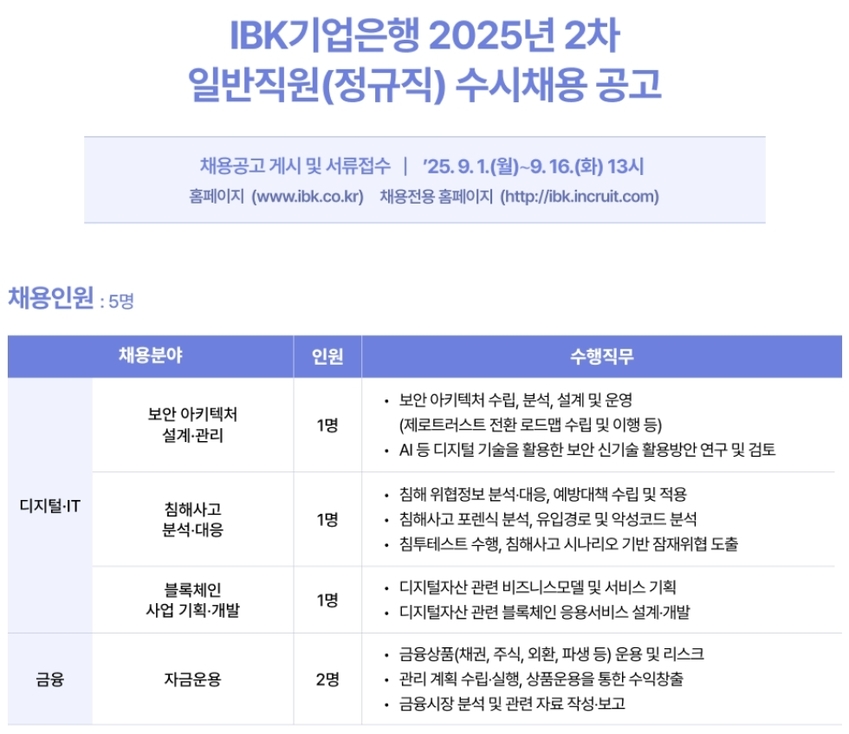 IBK기업은행 2025년 2차
일반직원(정규직) 수시채용 공고

채용공고 게시 및 서류접수 | '25. 9. 1.(월)~9. 16.(화) 13시
홈페이지 (www.ibk.co.kr) 채용전용 홈페이지 (http://ibk.incruit.com)

채용인원 : 5명

| 채용분야 | | 인원 | 수행직무 |
|---|---|---|---|
| 디지털·IT | 보안 아키텍처 설계·관리 | 1명 | • 보안 아키텍처 수립, 분석, 설계 및 운영 (제로트러스트 전환 로드맵 수립 및 이행 등) • AI 등 디지털 기술을 활용한 보안 신기술 활용방안 연구 및 검토 |
| | 침해사고 분석·대응 | 1명 | • 침해 위협정보 분석·대응, 예방대책 수립 및 적용 • 침해사고 포렌식 분석, 유입경로 및 악성코드 분석 • 침투테스트 수행, 침해사고 시나리오 기반 잠재위협 도출 |
| | 블록체인 사업 기획·개발 | 1명 | • 디지털자산 관련 비즈니스모델 및 서비스 기획 • 디지털자산 관련 블록체인 응용서비스 설계·개발 |
| 금융 | 자금운용 | 2명 | • 금융상품(채권, 주식, 외환, 파생 등) 운용 및 리스크 • 관리 계획 수립·실행, 상품운용을 통한 수익창출 • 금융시장 분석 및 관련 자료 작성·보고 |